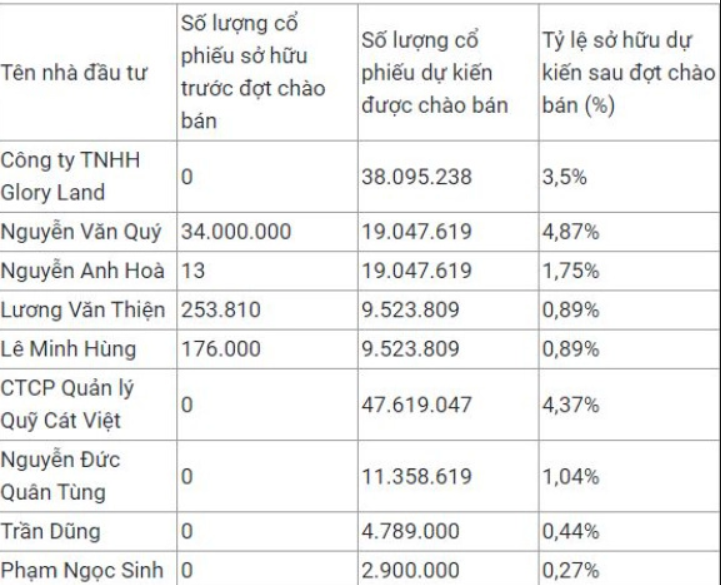 | Tên nhà đầu tư | Số lượng cổ phiếu sở hữu trước đợt chào bán | Số lượng cổ phiếu dự kiến được chào bán | Tỷ lệ sở hữu dự kiến sau đợt chào bán (%) |
|---|---|---|---|
| Công ty TNHH Glory Land | 0 | 38.095.238 | 3,5% |
| Nguyễn Văn Quý | 34.000.000 | 19.047.619 | 4,87% |
| Nguyễn Anh Hoà | 13 | 19.047.619 | 1,75% |
| Lương Văn Thiện | 253.810 | 9.523.809 | 0,89% |
| Lê Minh Hùng | 176.000 | 9.523.809 | 0,89% |
| CTCP Quản lý Quỹ Cát Việt | 0 | 47.619.047 | 4,37% |
| Nguyễn Đức Quân Tùng | 0 | 11.358.619 | 1,04% |
| Trần Dũng | 0 | 4.789.000 | 0,44% |
| Phạm Ngọc Sinh | 0 | 2.900.000 | 0,27% |